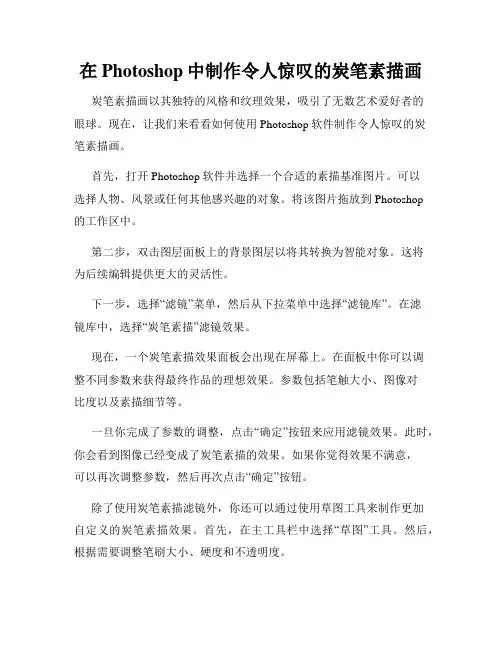 在 Photoshop 中制作令人惊叹的炭笔素描画

炭笔素描画以其独特的风格和纹理效果，吸引了无数艺术爱好者的眼球。现在，让我们来看看如何使用 Photoshop 软件制作令人惊叹的炭笔素描画。

首先，打开 Photoshop 软件并选择一个合适的素描基准图片。可以选择人物、风景或任何其他感兴趣的对象。将该图片拖放到 Photoshop 的工作区中。

第二步，双击图层面板上的背景图层以将其转换为智能对象。这将为后续编辑提供更大的灵活性。

下一步，选择“滤镜”菜单，然后从下拉菜单中选择“滤镜库”。在滤镜库中，选择“炭笔素描”滤镜效果。

现在，一个炭笔素描效果面板会出现在屏幕上。在面板中你可以调整不同参数来获得最终作品的理想效果。参数包括笔触大小、图像对比度以及素描细节等。

一旦你完成了参数的调整，点击“确定”按钮来应用滤镜效果。此时，你会看到图像已经变成了炭笔素描的效果。如果你觉得效果不满意，可以再次调整参数，然后再次点击“确定”按钮。

除了使用炭笔素描滤镜外，你还可以通过使用草图工具来制作更加自定义的炭笔素描效果。首先，在主工具栏中选择“草图”工具。然后，根据需要调整笔刷大小、硬度和不透明度。